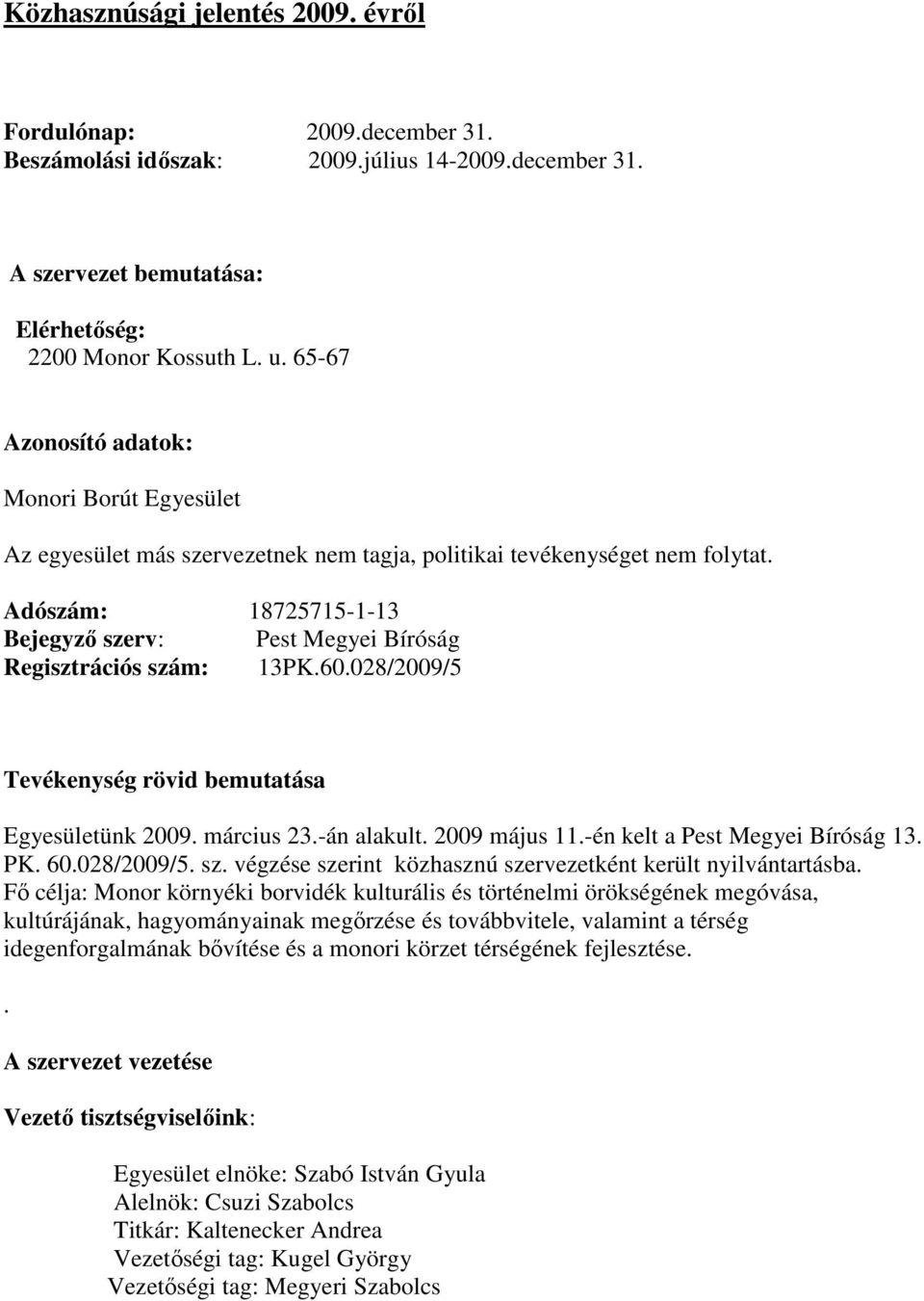 Közhasznúsági jelentés 2009. évről

Fordulónap: 2009.december 31.
Beszámolási időszak: 2009.július 14-2009.december 31.

A szervezet bemutatása:

Elérhetőség:
2200 Monor Kossuth L. u. 65-67

Azonosító adatok:

Monori Borút Egyesület

Az egyesület más szervezetnek nem tagja, politikai tevékenységet nem folytat.

Adószám: 18725715-1-13
Bejegyző szerv: Pest Megyei Bíróság
Regisztrációs szám: 13PK.60.028/2009/5

Tevékenység rövid bemutatása

Egyesületünk 2009. március 23.-án alakult. 2009 május 11.-én kelt a Pest Megyei Bíróság 13. PK. 60.028/2009/5. sz. végzése szerint közhasznú szervezetként került nyilvántartásba. Fő célja: Monor környéki borvidék kulturális és történelmi örökségének megóvása, kultúrájának, hagyományainak megőrzése és továbbvitele, valamint a térség idegenforgalmának bővítése és a monori körzet térségének fejlesztése.

.

A szervezet vezetése

Vezető tisztségviselőink:

Egyesület elnöke: Szabó István Gyula
Alelnök: Csuzi Szabolcs
Titkár: Kaltenecker Andrea
Vezetőségi tag: Kugel György
Vezetőségi tag: Megyeri Szabolcs